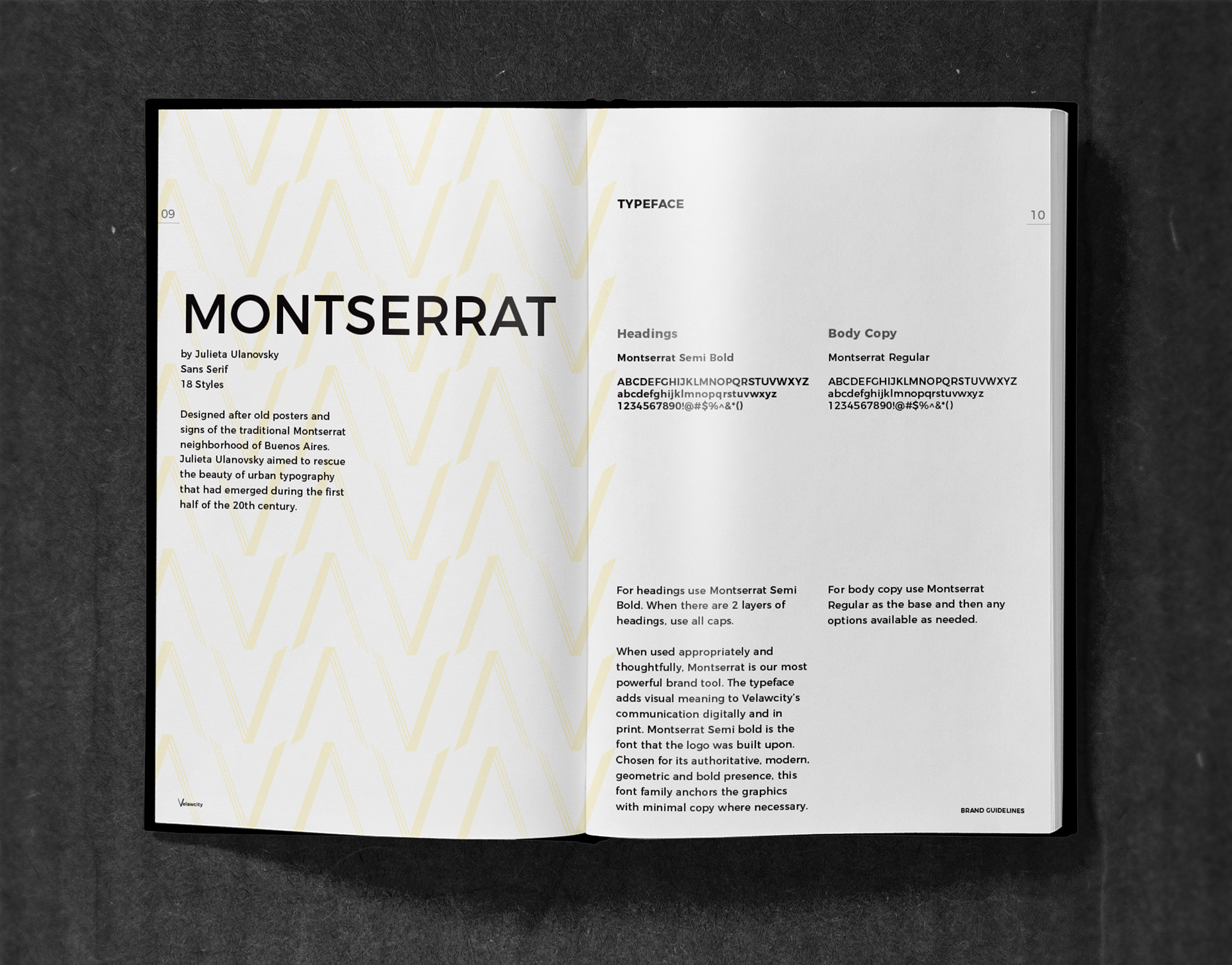 09

MONTSERRAT

by Julieta Ulanovsky
Sans Serif
18 Styles

Designed after old posters and signs of the traditional Montserrat neighborhood of Buenos Aires. Julieta Ulanovsky aimed to rescue the beauty of urban typography that had emerged during the first half of the 20th century.

Velawcity

TYPEFACE

10

Headings

Montserrat Semi Bold

ABCDEFGHIJKLMNOPQRSTUVWXYZ
abcdefghijklmnopqrstuvwxyz
1234567890!@#$%^&*()

For headings use Montserrat Semi Bold. When there are 2 layers of headings, use all caps.

When used appropriately and thoughtfully, Montserrat is our most powerful brand tool. The typeface adds visual meaning to Velawcity's communication digitally and in print. Montserrat Semi bold is the font that the logo was built upon. Chosen for its authoritative, modern, geometric and bold presence, this font family anchors the graphics with minimal copy where necessary.

Body Copy

Montserrat Regular

ABCDEFGHIJKLMNOPQRSTUVWXYZ
abcdefghijklmnopqrstuvwxyz
1234567890!@#$%^&*()

For body copy use Montserrat Regular as the base and then any options available as needed.

BRAND GUIDELINES